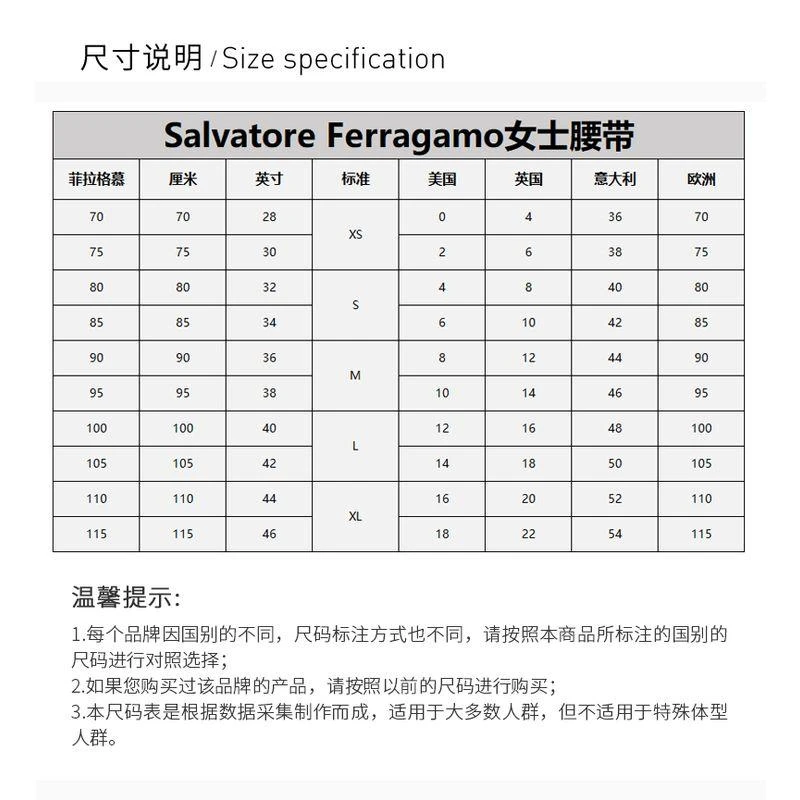 尺寸说明 / Size specification

Salvatore Ferragamo女士腰带

| 菲拉格慕 | 厘米 | 英寸 | 标准 | 美国 | 英国 | 意大利 | 欧洲 |
|---|---|---|---|---|---|---|---|
| 70 | 70 | 28 | XS | 0 | 4 | 36 | 70 |
| 75 | 75 | 30 | XS | 2 | 6 | 38 | 75 |
| 80 | 80 | 32 | S | 4 | 8 | 40 | 80 |
| 85 | 85 | 34 | S | 6 | 10 | 42 | 85 |
| 90 | 90 | 36 | M | 8 | 12 | 44 | 90 |
| 95 | 95 | 38 | M | 10 | 14 | 46 | 95 |
| 100 | 100 | 40 | L | 12 | 16 | 48 | 100 |
| 105 | 105 | 42 | L | 14 | 18 | 50 | 105 |
| 110 | 110 | 44 | XL | 16 | 20 | 52 | 110 |
| 115 | 115 | 46 | XL | 18 | 22 | 54 | 115 |

温馨提示:

1.每个品牌因国别的不同，尺码标注方式也不同，请按照本商品所标注的国别的尺码进行对照选择；
2.如果您购买过该品牌的产品，请按照以前的尺码进行购买；
3.本尺码表是根据数据采集制作而成，适用于大多数人群，但不适用于特殊体型人群。